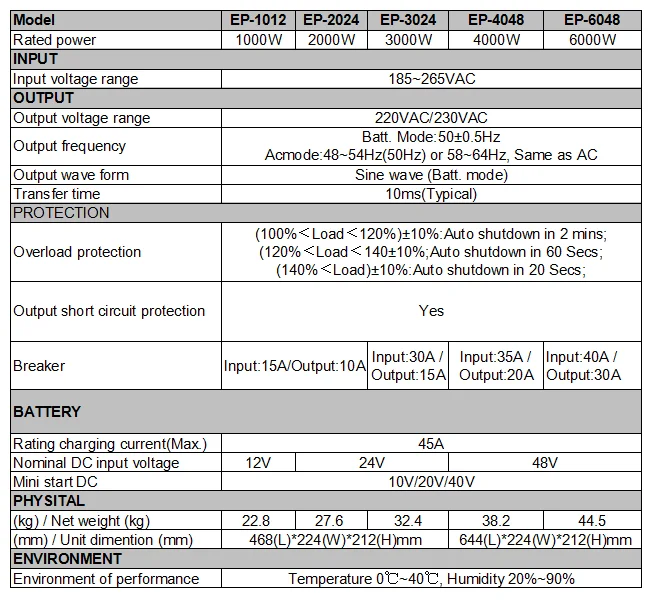 | Model | EP-1012 | EP-2024 | EP-3024 | EP-4048 | EP-6048 |
|---|---|---|---|---|---|
| Rated power | 1000W | 2000W | 3000W | 4000W | 6000W |
| INPUT | | | | | |
| Input voltage range | 185~265VAC | | | | |
| OUTPUT | | | | | |
| Output voltage range | 220VAC/230VAC | | | | |
| Output frequency | Batt. Mode:50±0.5Hz Acmode:48~54Hz(50Hz) or 58~64Hz, Same as AC | | | | |
| Output wave form | Sine wave (Batt. mode) | | | | |
| Transfer time | 10ms(Typical) | | | | |
| PROTECTION | | | | | |
| Overload protection | (100%＜Load＜120%)±10%:Auto shutdown in 2 mins; (120%＜Load＜140±10%;Auto shutdown in 60 Secs; (140%＜Load)±10%:Auto shutdown in 20 Secs; | | | | |
| Output short circuit protection | Yes | | | | |
| Breaker | Input:15A/Output:10A | | Input:30A / Output:15A | Input:35A / Output:20A | Input:40A / Output:30A |
| BATTERY | | | | | |
| Rating charging current(Max.) | 45A | | | | |
| Nominal DC input voltage | 12V | 24V | | 48V | |
| Mini start DC | 10V/20V/40V | | | | |
| PHYSITAL | | | | | |
| (kg) / Net weight (kg) | 22.8 | 27.6 | 32.4 | 38.2 | 44.5 |
| (mm) / Unit dimention (mm) | 468(L)*224(W)*212(H)mm | | | 644(L)*224(W)*212(H)mm | |
| ENVIRONMENT | | | | | |
| Environment of performance | Temperature 0℃~40℃, Humidity 20%~90% | | | | |